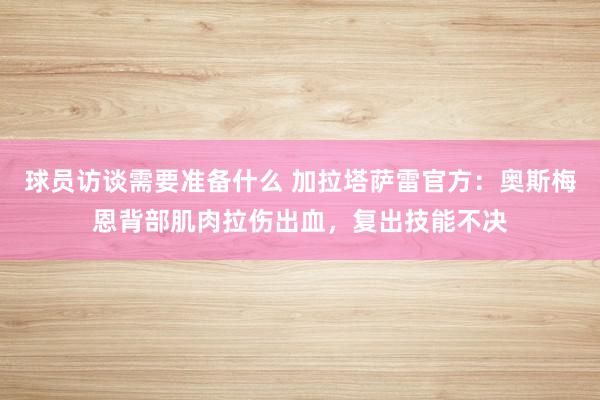 球员访谈需要准备什么 加拉塔萨雷官方：奥斯梅恩背部肌肉拉伤出血，复出技能不决